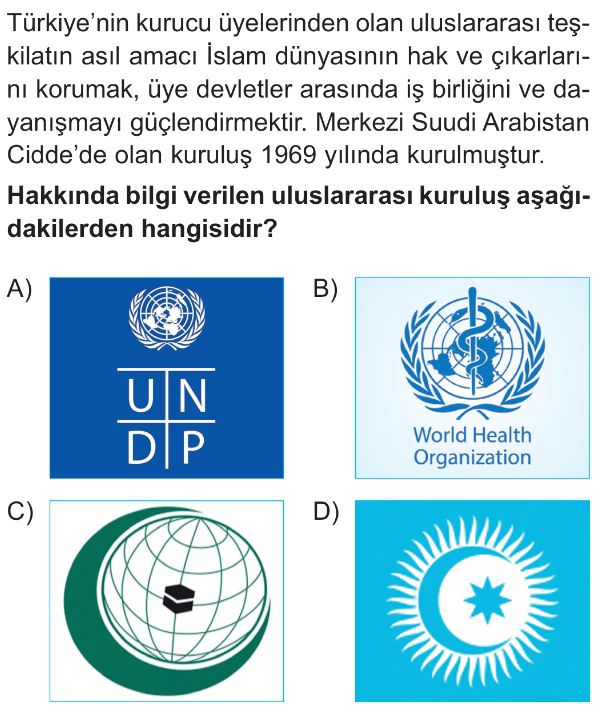 Türkiye'nin kurucu üyelerinden olan uluslararası teşkilatın asıl amacı İslam dünyasının hak ve çıkarlarını korumak, üye devletler arasında iş birliğini ve dayanışmayı güçlendirmektir. Merkezi Suudi Arabistan Cidde'de olan kuruluş 1969 yılında kurulmuştur.

**Hakkında bilgi verilen uluslararası kuruluş aşağıdakilerden hangisidir?**

A) U N D P

B) World Health Organization

C)

D)